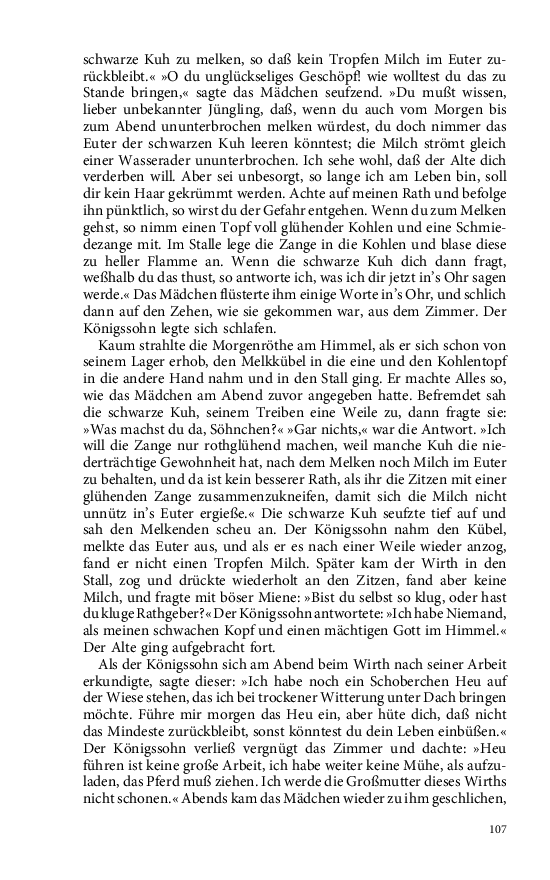 schwarze Kuh zu melken, so daß kein Tropfen Milch im Euter zurückbleibt.« »O du unglückseliges Geschöpf! wie wolltest du das zu Stande bringen,« sagte das Mädchen seufzend. »Du mußt wissen, lieber unbekannter Jüngling, daß, wenn du auch vom Morgen bis zum Abend ununterbrochen melken würdest, du doch nimmer das Euter der schwarzen Kuh leeren könntest; die Milch strömt gleich einer Wasserader ununterbrochen. Ich sehe wohl, daß der Alte dich verderben will. Aber sei unbesorgt, so lange ich am Leben bin, soll dir kein Haar gekrümmt werden. Achte auf meinen Rath und befolge ihn pünktlich, so wirst du der Gefahr entgehen. Wenn du zum Melken gehst, so nimm einen Topf voll glühender Kohlen und eine Schmiedezange mit. Im Stalle lege die Zange in die Kohlen und blase diese zu heller Flamme an. Wenn die schwarze Kuh dich dann fragt, weßhalb du das thust, so antworte ich, was ich dir jetzt in's Ohr sagen werde.« Das Mädchen flüsterte ihm einige Worte in's Ohr, und schlich dann auf den Zehen, wie sie gekommen war, aus dem Zimmer. Der Königssohn legte sich schlafen.

Kaum strahlte die Morgenröthe am Himmel, als er sich schon von seinem Lager erhob, den Melkkübel in die eine und den Kohlentopf in die andere Hand nahm und in den Stall ging. Er machte Alles so, wie das Mädchen am Abend zuvor angegeben hatte. Befremdet sah die schwarze Kuh, seinem Treiben eine Weile zu, dann fragte sie: »Was machst du da, Söhnchen?« »Gar nichts,« war die Antwort. »Ich will die Zange nur rothglühend machen, weil manche Kuh die niederträchtige Gewohnheit hat, nach dem Melken noch Milch im Euter zu behalten, und da ist kein besserer Rath, als ihr die Zitzen mit einer glühenden Zange zusammenzukneifen, damit sich die Milch nicht unnütz in's Euter ergieße.« Die schwarze Kuh seufzte tief auf und sah den Melkenden scheu an. Der Königssohn nahm den Kübel, melkte das Euter aus, und als er es nach einer Weile wieder anzog, fand er nicht einen Tropfen Milch. Später kam der Wirth in den Stall, zog und drückte wiederholt an den Zitzen, fand aber keine Milch, und fragte mit böser Miene: »Bist du selbst so klug, oder hast du kluge Rathgeber?« Der Königssohn antwortete: »Ich habe Niemand, als meinen schwachen Kopf und einen mächtigen Gott im Himmel.« Der Alte ging aufgebracht fort.

Als der Königssohn sich am Abend beim Wirth nach seiner Arbeit erkundigte, sagte dieser: »Ich habe noch ein Schoberchen Heu auf der Wiese stehen, das ich bei trockener Witterung unter Dach bringen möchte. Führe mir morgen das Heu ein, aber hüte dich, daß nicht das Mindeste zurückbleibt, sonst könntest du dein Leben einbüßen.« Der Königssohn verließ vergnügt das Zimmer und dachte: »Heu führen ist keine große Arbeit, ich habe weiter keine Mühe, als aufzuladen, das Pferd muß ziehen. Ich werde die Großmutter dieses Wirths nicht schonen.« Abends kam das Mädchen wieder zu ihm geschlichen,

107